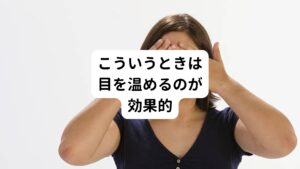 こういうときは
目を温めるのが
効果的